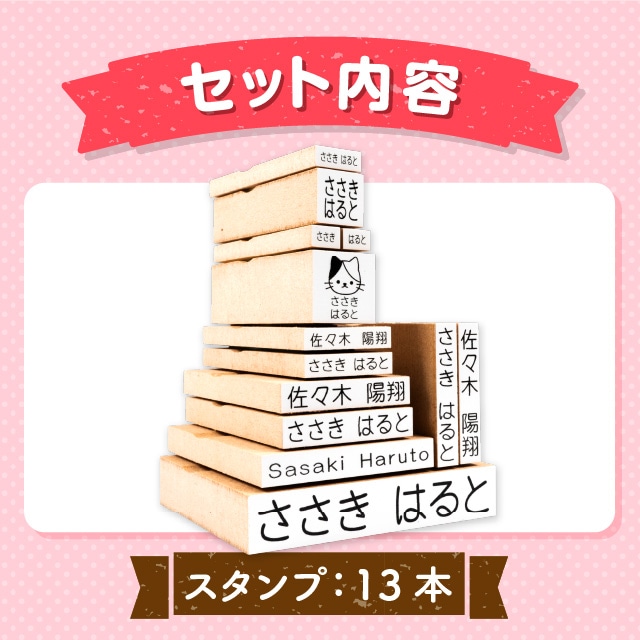 セット内容

ささき はると

ささき
はると

ささき

はると

ささき
はると

佐々木 陽翔

ささき はると

佐々木 陽翔

ささき はると

Sasaki Haruto

ささき はると

ささき はると

佐々木 陽翔

スタンプ：13本